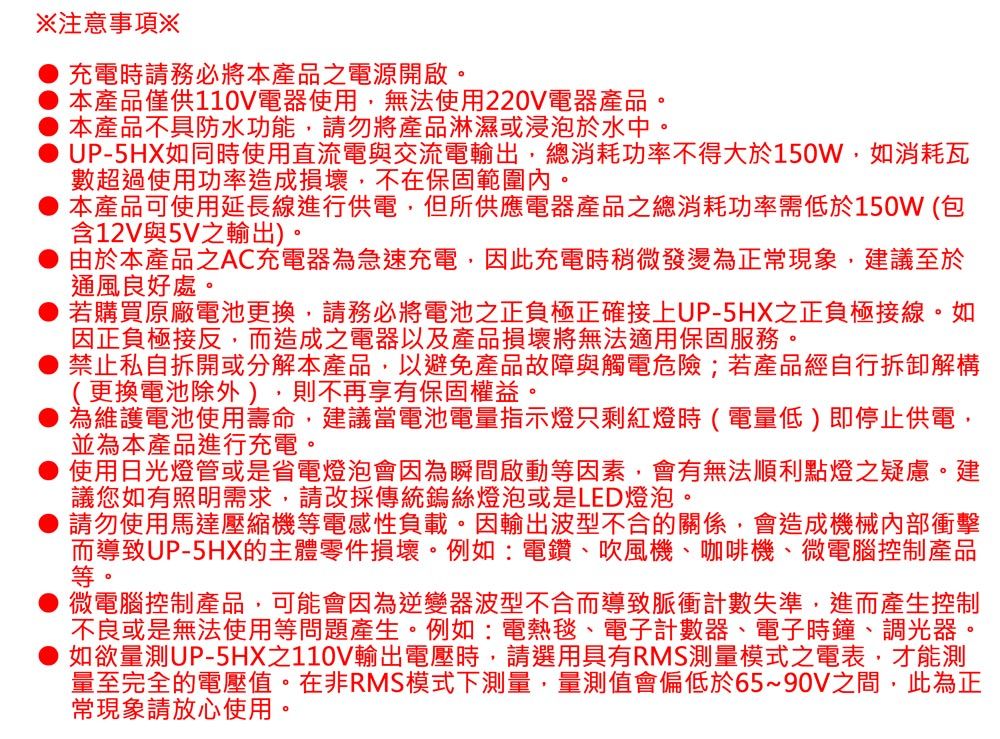 ※注意事項※

● 充電時請務必將本產品之電源開啟。
● 本產品僅供110V電器使用，無法使用220V電器產品。
● 本產品不具防水功能，請勿將產品淋濕或浸泡於水中。
● UP-5HX如同時使用直流電與交流電輸出，總消耗功率不得大於150W，如消耗瓦數超過使用功率造成損壞，不在保固範圍內。
● 本產品可使用延長線進行供電，但所供應電器產品之總消耗功率需低於150W (包含12V與5V之輸出)。
● 由於本產品之AC充電器為急速充電，因此充電時稍微發燙為正常現象，建議至於通風良好處。
● 若購買原廠電池更換，請務必將電池之正負極正確接上UP-5HX之正負極接線。如因正負極接反，而造成之電器以及產品損壞將無法適用保固服務。
● 禁止私自拆開或分解本產品，以避免產品故障與觸電危險；若產品經自行拆卸解構（更換電池除外），則不再享有保固權益。
● 為維護電池使用壽命，建議當電池電量指示燈只剩紅燈時（電量低）即停止供電，並為本產品進行充電。
● 使用日光燈管或是省電燈泡會因為瞬間啟動等因素，會有無法順利點燈之疑慮。建議您如有照明需求，請改採傳統鎢絲燈泡或是LED燈泡。
● 請勿使用馬達壓縮機等電感性負載。因輸出波型不合的關係，會造成機械內部衝擊而導致UP-5HX的主體零件損壞。例如：電鑽、吹風機、咖啡機、微電腦控制產品等。
● 微電腦控制產品，可能會因為逆變器波型不合而導致脈衝計數失準，進而產生控制不良或是無法使用等問題產生。例如：電熱毯、電子計數器、電子時鐘、調光器。
● 如欲量測UP-5HX之110V輸出電壓時，請選用具有RMS測量模式之電表，才能測量至完全的電壓值。在非RMS模式下測量，量測值會偏低於65~90V之間，此為正常現象請放心使用。